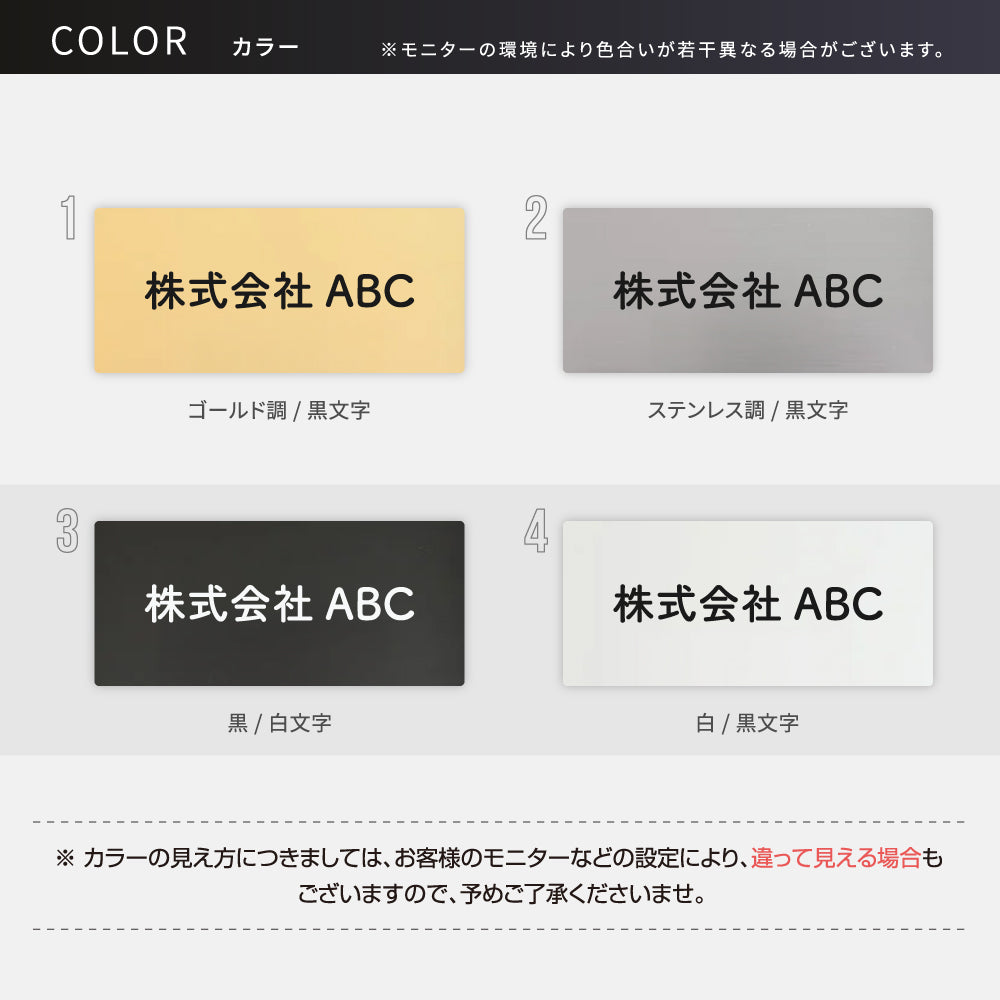 COLOR カラー ※モニターの環境により色合いが若干異なる場合がございます。

1
株式会社 ABC
ゴールド調 / 黒文字

2
株式会社 ABC
ステンレス調 / 黒文字

3
株式会社 ABC
黒 / 白文字

4
株式会社 ABC
白 / 黒文字

※ カラーの見え方につきましては、お客様のモニターなどの設定により、違って見える場合もございますので、予めご了承くださいませ。